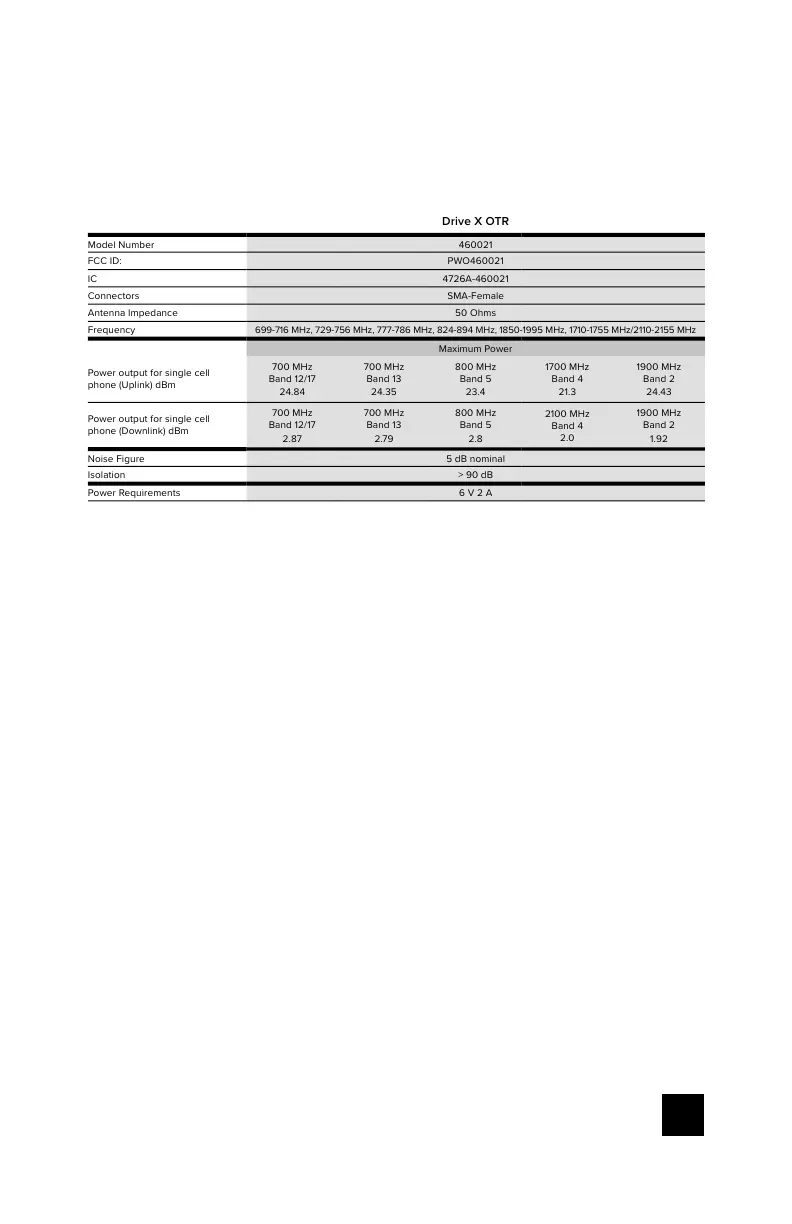 Drive X OTR

| | | | | | |
|---|---|---|---|---|---|
| Model Number | 460021 | | | | |
| FCC ID: | PWO460021 | | | | |
| IC | 4726A-460021 | | | | |
| Connectors | SMA-Female | | | | |
| Antenna Impedance | 50 Ohms | | | | |
| Frequency | 699-716 MHz, 729-756 MHz, 777-786 MHz, 824-894 MHz, 1850-1995 MHz, 1710-1755 MHz/2110-2155 MHz | | | | |
| | Maximum Power | | | | |
| Power output for single cell phone (Uplink) dBm | 700 MHz Band 12/17 24.84 | 700 MHz Band 13 24.35 | 800 MHz Band 5 23.4 | 1700 MHz Band 4 21.3 | 1900 MHz Band 2 24.43 |
| Power output for single cell phone (Downlink) dBm | 700 MHz Band 12/17 2.87 | 700 MHz Band 13 2.79 | 800 MHz Band 5 2.8 | 2100 MHz Band 4 2.0 | 1900 MHz Band 2 1.92 |
| Noise Figure | 5 dB nominal | | | | |
| Isolation | > 90 dB | | | | |
| Power Requirements | 6 V 2 A | | | | |